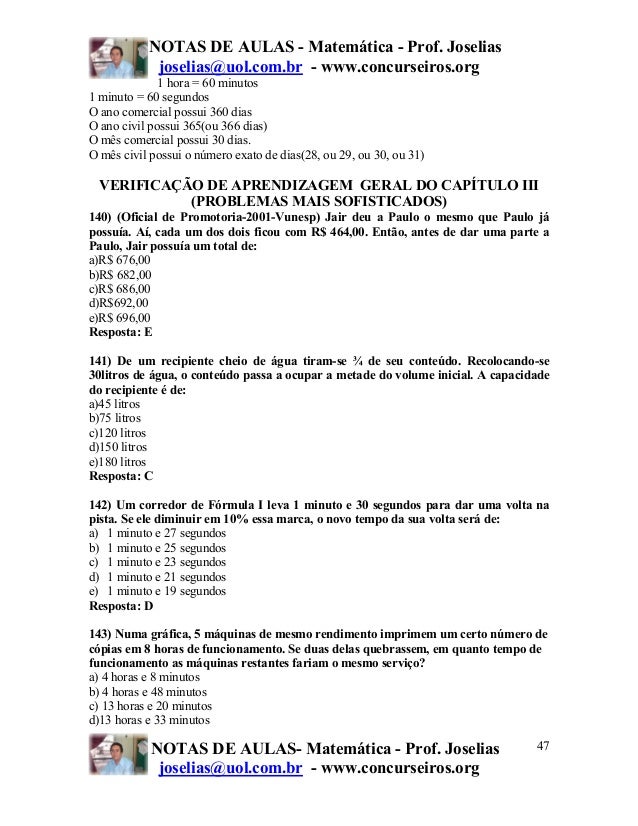 NOTAS DE AULAS - Matemática - Prof. Joselias
joselias@uol.com.br - www.concurseiros.org
1 hora = 60 minutos
1 minuto = 60 segundos
O ano comercial possui 360 dias
O ano civil possui 365(ou 366 dias)
O mês comercial possui 30 dias.
O mês civil possui o número exato de dias(28, ou 29, ou 30, ou 31)

VERIFICAÇÃO DE APRENDIZAGEM GERAL DO CAPÍTULO III (PROBLEMAS MAIS SOFISTICADOS)

140) (Oficial de Promotoria-2001-Vunesp) Jair deu a Paulo o mesmo que Paulo já possuía. Aí, cada um dos dois ficou com R$ 464,00. Então, antes de dar uma parte a Paulo, Jair possuía um total de:
a)R$ 676,00
b)R$ 682,00
c)R$ 686,00
d)R$692,00
e)R$ 696,00
Resposta: E

141) De um recipiente cheio de água tiram-se ¾ de seu conteúdo. Recolocando-se 30litros de água, o conteúdo passa a ocupar a metade do volume inicial. A capacidade do recipiente é de:
a)45 litros
b)75 litros
c)120 litros
d)150 litros
e)180 litros
Resposta: C

142) Um corredor de Fórmula I leva 1 minuto e 30 segundos para dar uma volta na pista. Se ele diminuir em 10% essa marca, o novo tempo da sua volta será de:
a) 1 minuto e 27 segundos
b) 1 minuto e 25 segundos
c) 1 minuto e 23 segundos
d) 1 minuto e 21 segundos
e) 1 minuto e 19 segundos
Resposta: D

143) Numa gráfica, 5 máquinas de mesmo rendimento imprimem um certo número de cópias em 8 horas de funcionamento. Se duas delas quebrassem, em quanto tempo de funcionamento as máquinas restantes fariam o mesmo serviço?
a) 4 horas e 8 minutos
b) 4 horas e 48 minutos
c) 13 horas e 20 minutos
d)13 horas e 33 minutos

NOTAS DE AULAS- Matemática - Prof. Joselias
joselias@uol.com.br - www.concurseiros.org
47